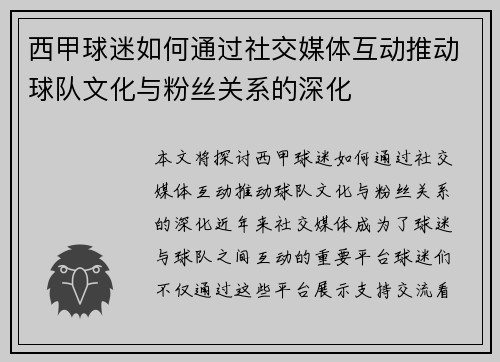 西甲球迷如何通过社交媒体互动推动球队文化与粉丝关系的深化

本文将探讨西甲球迷如何通过社交媒体互动推动球队文化与粉丝关系的深化近年来社交媒体成为了球迷与球队之间互动的重要平台球迷们不仅通过这些平台展示支持交流看